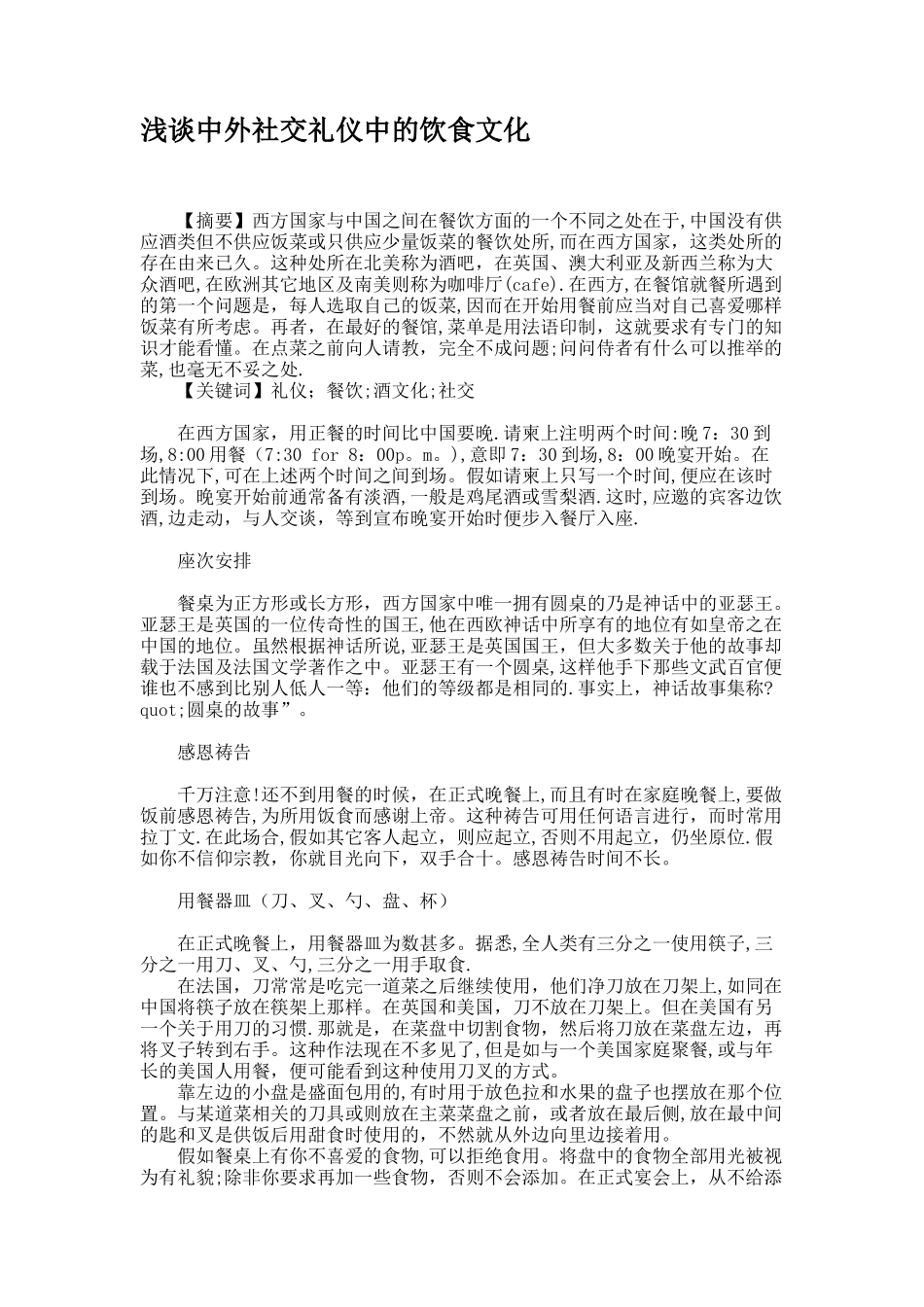 浅谈中外社交礼仪中的饮食文化

【摘要】西方国家与中国之间在餐饮方面的一个不同之处在于,中国没有供应酒类但不供应饭菜或只供应少量饭菜的餐饮处所,而在西方国家，这类处所的存在由来已久。这种处所在北美称为酒吧，在英国、澳大利亚及新西兰称为大众酒吧,在欧洲其它地区及南美则称为咖啡厅(cafe).在西方,在餐馆就餐所遇到的第一个问题是，每人选取自己的饭菜,因而在开始用餐前应当对自己喜爱哪样饭菜有所考虑。再者，在最好的餐馆,菜单是用法语印制，这就要求有专门的知识才能看懂。在点菜之前向人请教，完全不成问题;问问侍者有什么可以推举的菜,也毫无不妥之处.
【关键词】礼仪；餐饮;酒文化;社交

在西方国家，用正餐的时间比中国要晚.请柬上注明两个时间:晚7：30到场,8:00用餐（7:30 for 8：00p。m。),意即7：30到场,8：00晚宴开始。在此情况下,可在上述两个时间之间到场。假如请柬上只写一个时间,便应在该时到场。晚宴开始前通常备有淡酒，一般是鸡尾酒或雪梨酒.这时,应邀的宾客边饮酒,边走动，与人交谈，等到宣布晚宴开始时便步入餐厅入座.

座次安排

餐桌为正方形或长方形，西方国家中唯一拥有圆桌的乃是神话中的亚瑟王。亚瑟王是英国的一位传奇性的国王,他在西欧神话中所享有的地位有如皇帝之在中国的地位。虽然根据神话所说,亚瑟王是英国国王，但大多数关于他的故事却载于法国及法国文学著作之中。亚瑟王有一个圆桌,这样他手下那些文武百官便谁也不感到比别人低人一等：他们的等级都是相同的.事实上，神话故事集称?quot;圆桌的故事”。

感恩祷告

千万注意!还不到用餐的时候，在正式晚餐上,而且有时在家庭晚餐上,要做饭前感恩祷告,为所用饭食而感谢上帝。这种祷告可用任何语言进行，而时常用拉丁文.在此场合,假如其它客人起立，则应起立,否则不用起立，仍坐原位.假如你不信仰宗教，你就目光向下，双手合十。感恩祷告时间不长。

用餐器皿（刀、叉、勺、盘、杯）

在正式晚餐上，用餐器皿为数甚多。据悉,全人类有三分之一使用筷子,三分之一用刀、叉、勺,三分之一用手取食.
在法国，刀常常是吃完一道菜之后继续使用，他们净刀放在刀架上,如同在中国将筷子放在筷架上那样。在英国和美国，刀不放在刀架上。但在美国有另一个关于用刀的习惯.那就是，在菜盘中切割食物，然后将刀放在菜盘左边，再将叉子转到右手。这种作法现在不多见了,但是如与一个美国家庭聚餐,或与年长的美国人用餐，便可能看到这种使用刀叉的方式。
靠左边的小盘是盛面包用的,有时用于放色拉和水果的盘子也摆放在那个位置。与某道菜相关的刀具或则放在主菜菜盘之前，或者放在最后侧,放在最中间的匙和叉是供饭后用甜食时使用的，不然就从外边向里边接着用。
假如餐桌上有你不喜爱的食物,可以拒绝食用。将盘中的食物全部用光被视为有礼貌;除非你要求再加一些食物，否则不会添加。在正式宴会上，从不给添